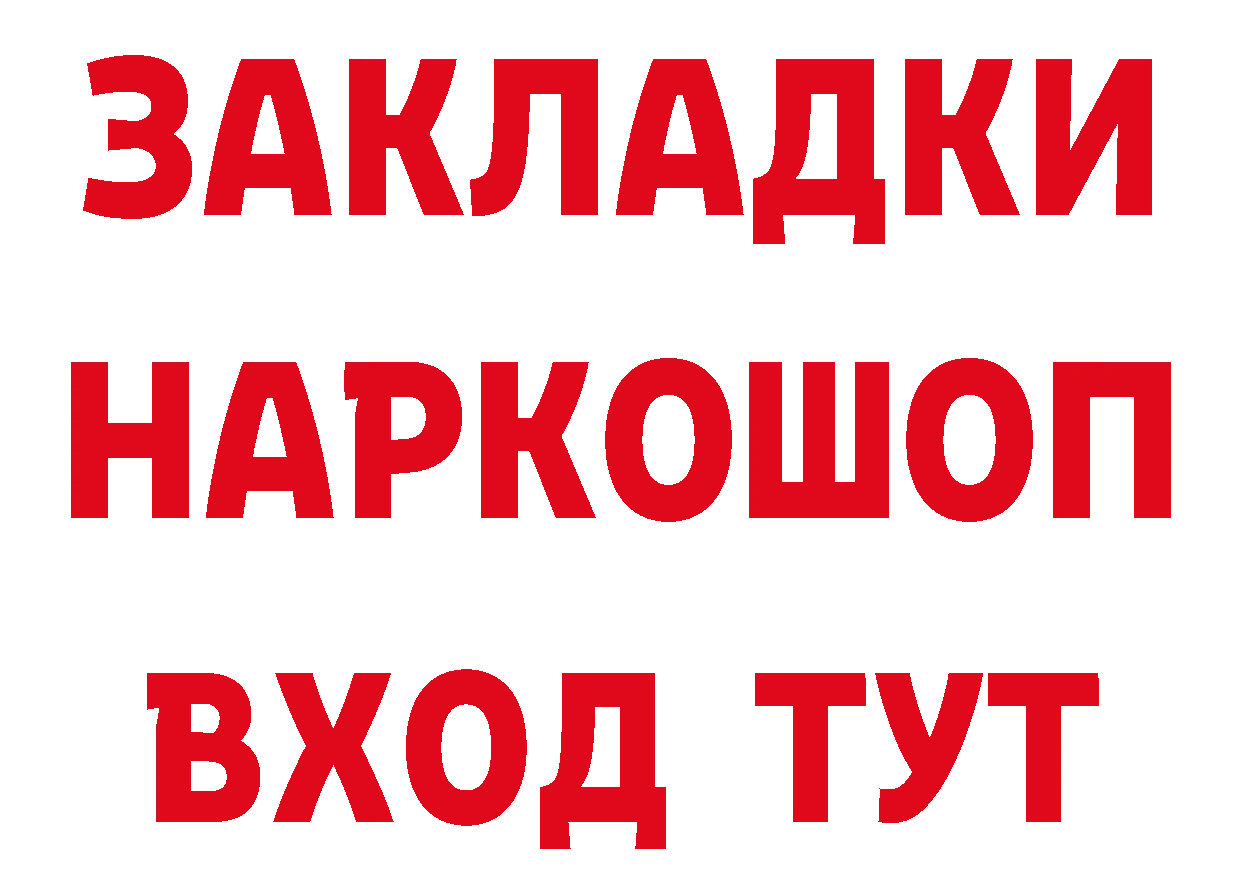 ЗАКЛАДКИ
НАРКОШОП
ВХОД ТУТ